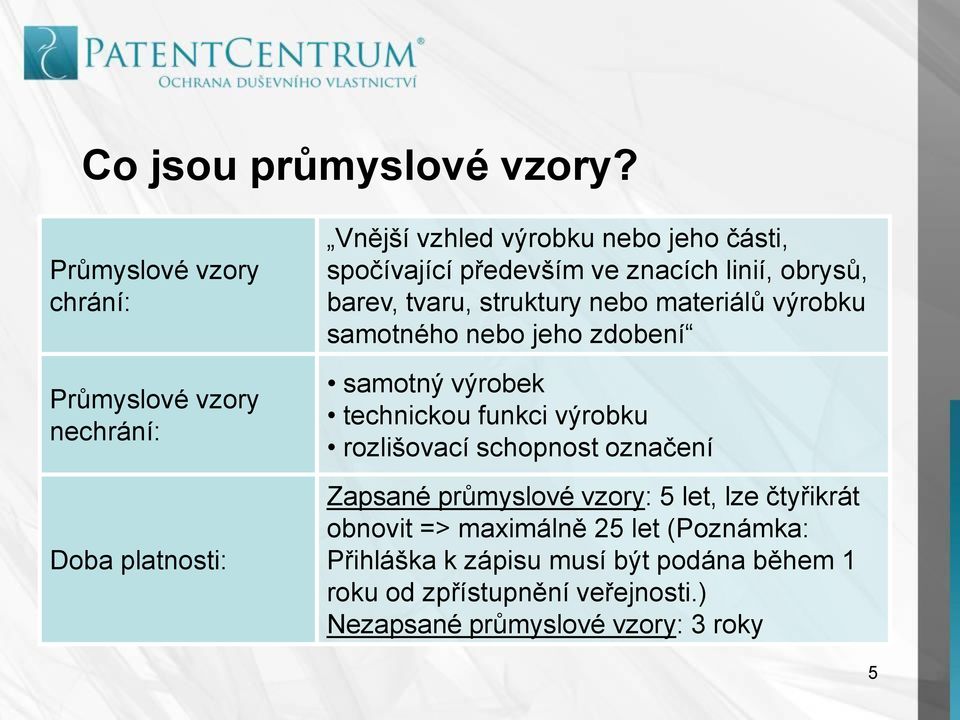 PATENTCENTRUM®
OCHRANA DUŠEVNÍHO VLASTNICTVÍ

Co jsou průmyslové vzory?

| | |
|---|---|
| Průmyslové vzory chrání: | „Vnější vzhled výrobku nebo jeho části, spočívající především ve znacích linií, obrysů, barev, tvaru, struktury nebo materiálů výrobku samotného nebo jeho zdobení“ |
| Průmyslové vzory nechrání: | • samotný výrobek • technickou funkci výrobku • rozlišovací schopnost označení |
| Doba platnosti: | Zapsané průmyslové vzory: 5 let, lze čtyřikrát obnovit => maximálně 25 let (Poznámka: Přihláška k zápisu musí být podána během 1 roku od zpřístupnění veřejnosti.) Nezapsané průmyslové vzory: 3 roky |

5